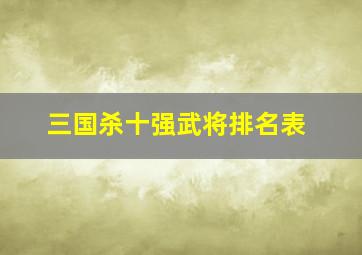 三国杀十强武将排名表